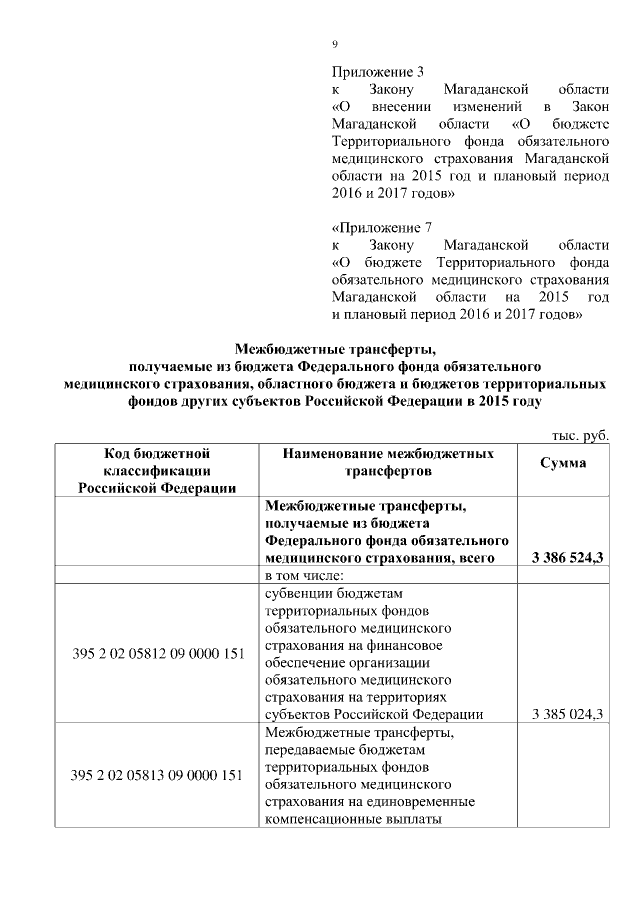 9

Приложение 3
к Закону Магаданской области «О внесении изменений в Закон Магаданской области «О бюджете Территориального фонда обязательного медицинского страхования Магаданской области на 2015 год и плановый период 2016 и 2017 годов»

«Приложение 7
к Закону Магаданской области «О бюджете Территориального фонда обязательного медицинского страхования Магаданской области на 2015 год и плановый период 2016 и 2017 годов»

Межбюджетные трансферты, получаемые из бюджета Федерального фонда обязательного медицинского страхования, областного бюджета и бюджетов территориальных фондов других субъектов Российской Федерации в 2015 году

тыс. руб.

| Код бюджетной классификации Российской Федерации | Наименование межбюджетных трансфертов | Сумма |
|---|---|---|
| | Межбюджетные трансферты, получаемые из бюджета Федерального фонда обязательного медицинского страхования, всего | 3 386 524,3 |
| | в том числе: | |
| 395 2 02 05812 09 0000 151 | субвенции бюджетам территориальных фондов обязательного медицинского страхования на финансовое обеспечение организации обязательного медицинского страхования на территориях субъектов Российской Федерации | 3 385 024,3 |
| 395 2 02 05813 09 0000 151 | Межбюджетные трансферты, передаваемые бюджетам территориальных фондов обязательного медицинского страхования на единовременные компенсационные выплаты | |